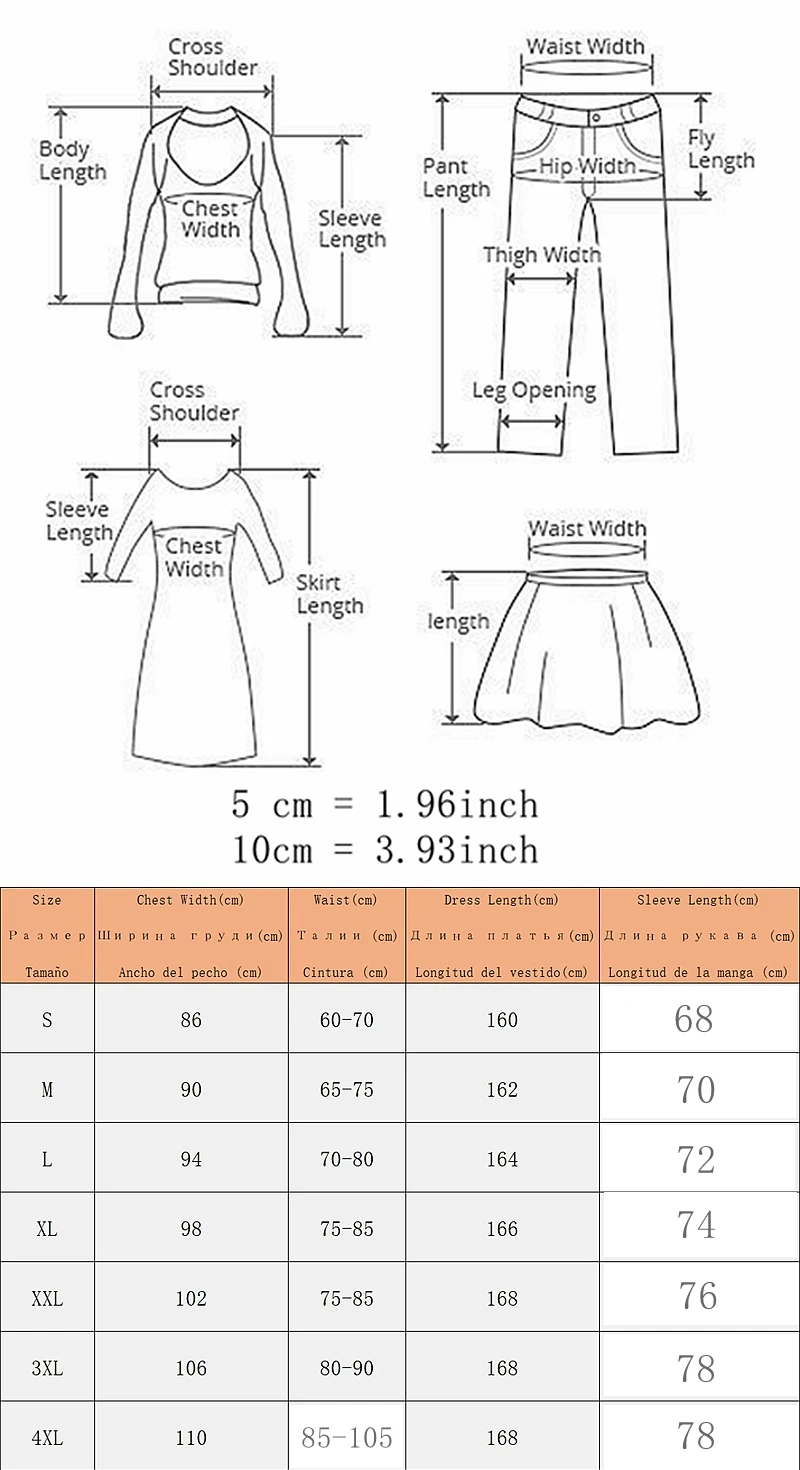 Cross Shoulder
Body Length
Chest Width
Sleeve Length

Waist Width
Pant Length
Hip Width
Fly Length
Thigh Width
Leg Opening

Cross Shoulder
Sleeve Length
Chest Width
Skirt Length

Waist Width
length

5 cm = 1.96inch
10cm = 3.93inch

| Size Размер Tamaño | Chest Width(cm) Ширина груди(cm) Ancho del pecho (cm) | Waist(cm) Талии (cm) Cintura (cm) | Dress Length(cm) Длина платья(cm) Longitud del vestido(cm) | Sleeve Length(cm) Длина рукава (cm) Longitud de la manga (cm) |
|---|---|---|---|---|
| S | 86 | 60-70 | 160 | 68 |
| M | 90 | 65-75 | 162 | 70 |
| L | 94 | 70-80 | 164 | 72 |
| XL | 98 | 75-85 | 166 | 74 |
| XXL | 102 | 75-85 | 168 | 76 |
| 3XL | 106 | 80-90 | 168 | 78 |
| 4XL | 110 | 85-105 | 168 | 78 |